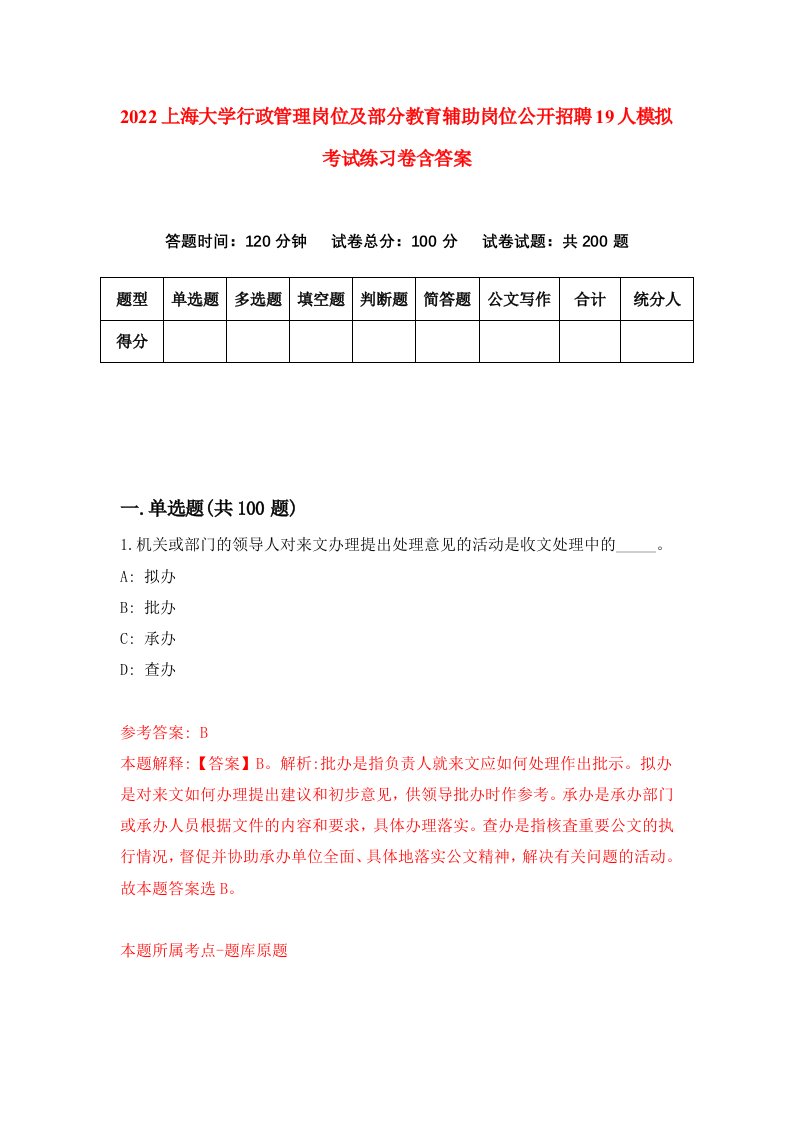 2022上海大学行政管理岗位及部分教育辅助岗位公开招聘19人模拟考试练习卷含答案

答题时间：120分钟　试卷总分：100分　试卷试题：共200题

| 题型 | 单选题 | 多选题 | 填空题 | 判断题 | 简答题 | 公文写作 | 合计 | 统分人 |
|---|---|---|---|---|---|---|---|---|
| 得分 | | | | | | | | |

一.单选题(共100题)

1.机关或部门的领导人对来文办理提出处理意见的活动是收文处理中的_____。
A: 拟办
B: 批办
C: 承办
D: 查办

参考答案: B
本题解释:【答案】B。解析:批办是指负责人就来文应如何处理作出批示。拟办是对来文如何办理提出建议和初步意见，供领导批办时作参考。承办是承办部门或承办人员根据文件的内容和要求，具体办理落实。查办是指核查重要公文的执行情况，督促并协助承办单位全面、具体地落实公文精神，解决有关问题的活动。故本题答案选B。

本题所属考点-题库原题